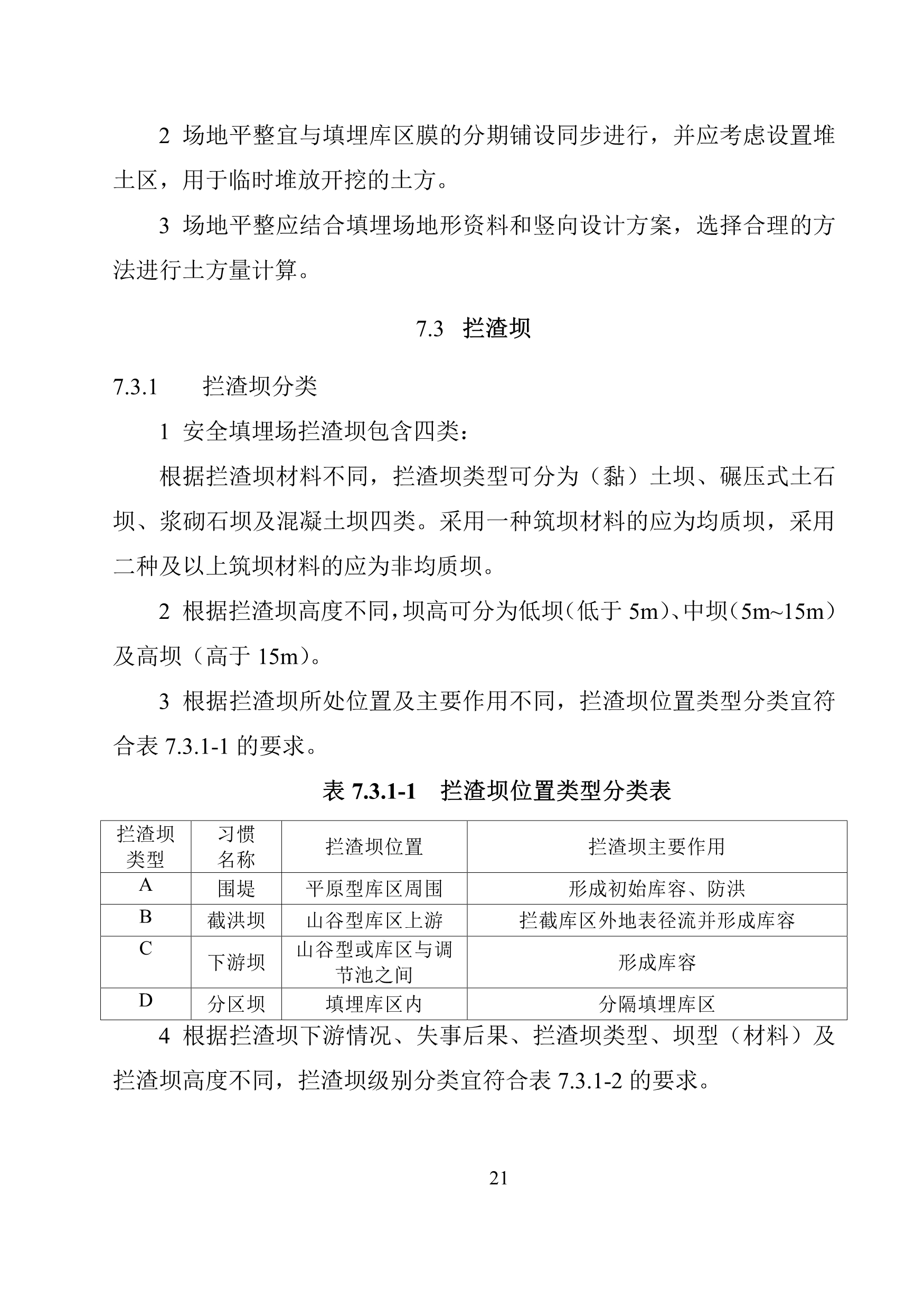 2 场地平整宜与填埋库区膜的分期铺设同步进行，并应考虑设置堆土区，用于临时堆放开挖的土方。

3 场地平整应结合填埋场地形资料和竖向设计方案，选择合理的方法进行土方量计算。

7.3 拦渣坝

7.3.1 拦渣坝分类

1 安全填埋场拦渣坝包含四类：

根据拦渣坝材料不同，拦渣坝类型可分为（黏）土坝、碾压式土石坝、浆砌石坝及混凝土坝四类。采用一种筑坝材料的应为均质坝，采用二种及以上筑坝材料的应为非均质坝。

2 根据拦渣坝高度不同，坝高可分为低坝（低于 5m）、中坝（5m~15m）及高坝（高于 15m）。

3 根据拦渣坝所处位置及主要作用不同，拦渣坝位置类型分类宜符合表 7.3.1-1 的要求。

表 7.3.1-1 拦渣坝位置类型分类表

| 拦渣坝类型 | 习惯名称 | 拦渣坝位置 | 拦渣坝主要作用 |
|---|---|---|---|
| A | 围堤 | 平原型库区周围 | 形成初始库容、防洪 |
| B | 截洪坝 | 山谷型库区上游 | 拦截库区外地表径流并形成库容 |
| C | 下游坝 | 山谷型或库区与调节池之间 | 形成库容 |
| D | 分区坝 | 填埋库区内 | 分隔填埋库区 |

4 根据拦渣坝下游情况、失事后果、拦渣坝类型、坝型（材料）及拦渣坝高度不同，拦渣坝级别分类宜符合表 7.3.1-2 的要求。

21